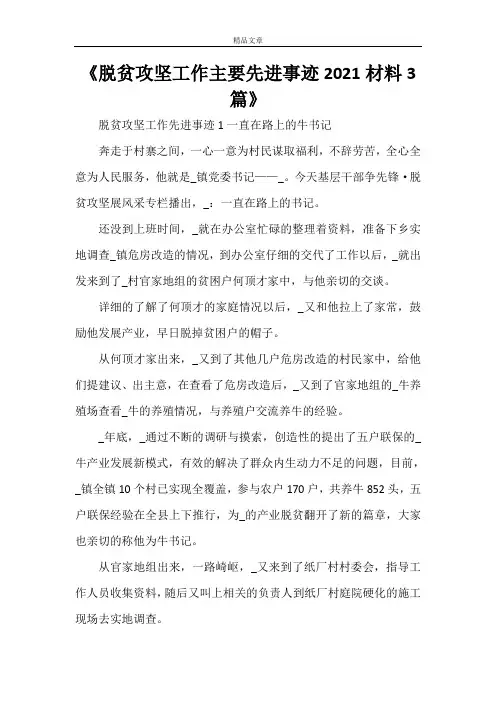 精品文章

《脱贫攻坚工作主要先进事迹 2021 材料 3 篇》

脱贫攻坚工作先进事迹 1 一直在路上的牛书记

奔走于村寨之间，一心一意为村民谋取福利，不辞劳苦，全心全意为人民服务，他就是_镇党委书记——_。今天基层干部争先锋·脱贫攻坚展风采专栏播出，_：一直在路上的书记。

还没到上班时间，_就在办公室忙碌的整理着资料，准备下乡实地调查_镇危房改造的情况，到办公室仔细的交代了工作以后，_就出发来到了_村官家地组的贫困户何顶才家中，与他亲切的交谈。

详细的了解了何顶才的家庭情况以后，_又和他拉上了家常，鼓励他发展产业，早日脱掉贫困户的帽子。

从何顶才家出来，_又到了其他几户危房改造的村民家中，给他们提建议、出主意，在查看了危房改造后，_又到了官家地组的_牛养殖场查看_牛的养殖情况，与养殖户交流养牛的经验。

_年底，_通过不断的调研与摸索，创造性的提出了五户联保的_牛产业发展新模式，有效的解决了群众内生动力不足的问题，目前，_镇全镇 10 个村已实现全覆盖，参与农户 170 户，共养牛 852 头，五户联保经验在全县上下推行，为_的产业脱贫翻开了新的篇章，大家也亲切的称他为牛书记。

从官家地组出来，一路崎岖，_又来到了纸厂村村委会，指导工作人员收集资料，随后又叫上相关的负责人到纸厂村庭院硬化的施工现场去实地调查。